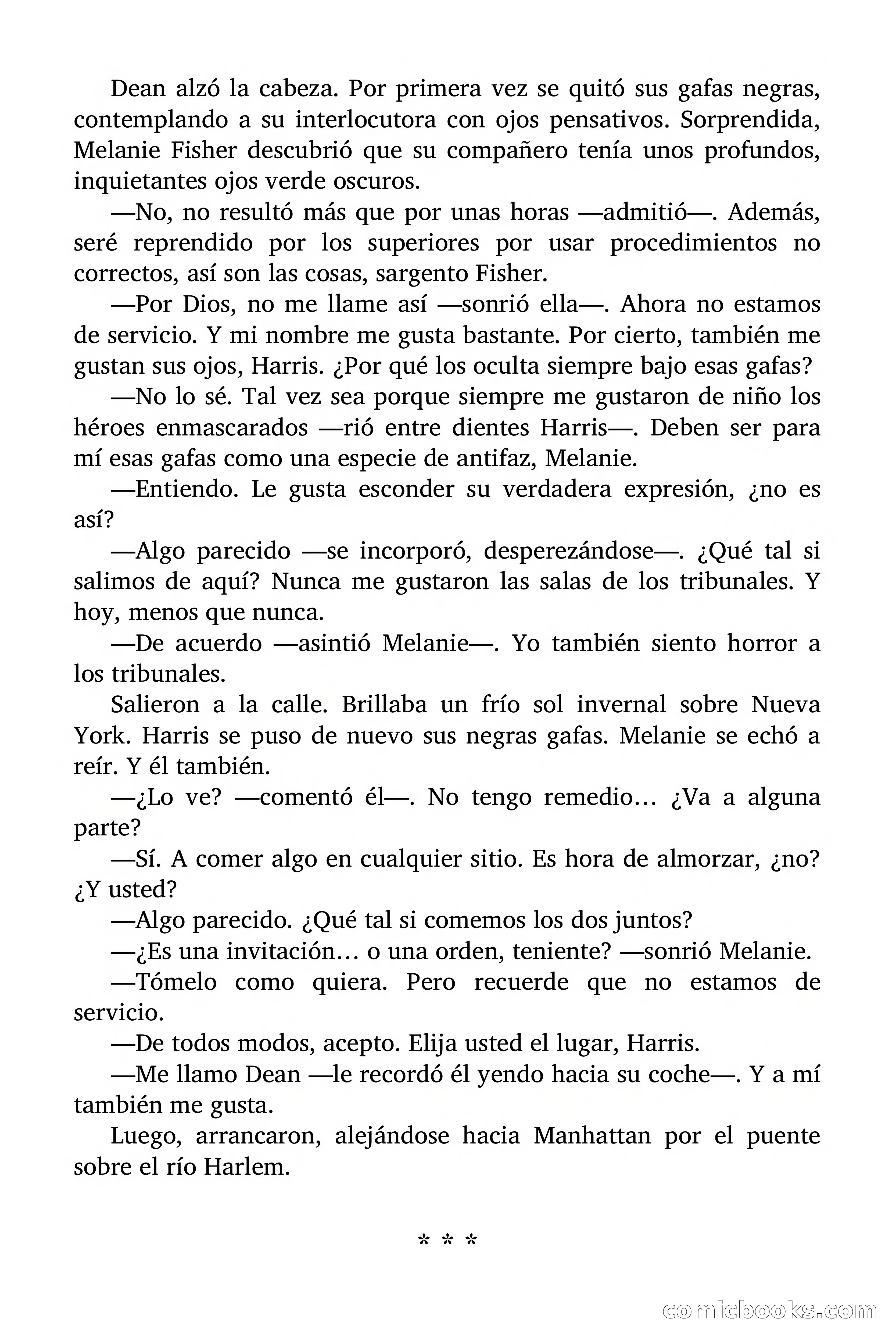 Dean alzó la cabeza. Por primera vez se quitó sus gafas negras, contemplando a su interlocutora con ojos pensativos. Sorprendida, Melanie Fisher descubrió que su compañero tenía unos profundos, inquietantes ojos verde oscuros.

—No, no resultó más que por unas horas —admitió—. Además, seré reprendido por los superiores por usar procedimientos no correctos, así son las cosas, sargento Fisher.

—Por Dios, no me llame así —sonrió ella—. Ahora no estamos de servicio. Y mi nombre me gusta bastante. Por cierto, también me gustan sus ojos, Harris. ¿Por qué los oculta siempre bajo esas gafas?

—No lo sé. Tal vez sea porque siempre me gustaron de niño los héroes enmascarados —rió entre dientes Harris—. Deben ser para mí esas gafas como una especie de antifaz, Melanie.

—Entiendo. Le gusta esconder su verdadera expresión, ¿no es así?

—Algo parecido —se incorporó, desperezándose—. ¿Qué tal si salimos de aquí? Nunca me gustaron las salas de los tribunales. Y hoy, menos que nunca.

—De acuerdo —asintió Melanie—. Yo también siento horror a los tribunales.

Salieron a la calle. Brillaba un frío sol invernal sobre Nueva York. Harris se puso de nuevo sus negras gafas. Melanie se echó a reír. Y él también.

—¿Lo ve? —comentó él—. No tengo remedio… ¿Va a alguna parte?

—Sí. A comer algo en cualquier sitio. Es hora de almorzar, ¿no? ¿Y usted?

—Algo parecido. ¿Qué tal si comemos los dos juntos?

—¿Es una invitación… o una orden, teniente? —sonrió Melanie.

—Tómelo como quiera. Pero recuerde que no estamos de servicio.

—De todos modos, acepto. Elija usted el lugar, Harris.

—Me llamo Dean —le recordó él yendo hacia su coche—. Y a mí también me gusta.

Luego, arrancaron, alejándose hacia Manhattan por el puente sobre el río Harlem.

* * *

comicbooks.com